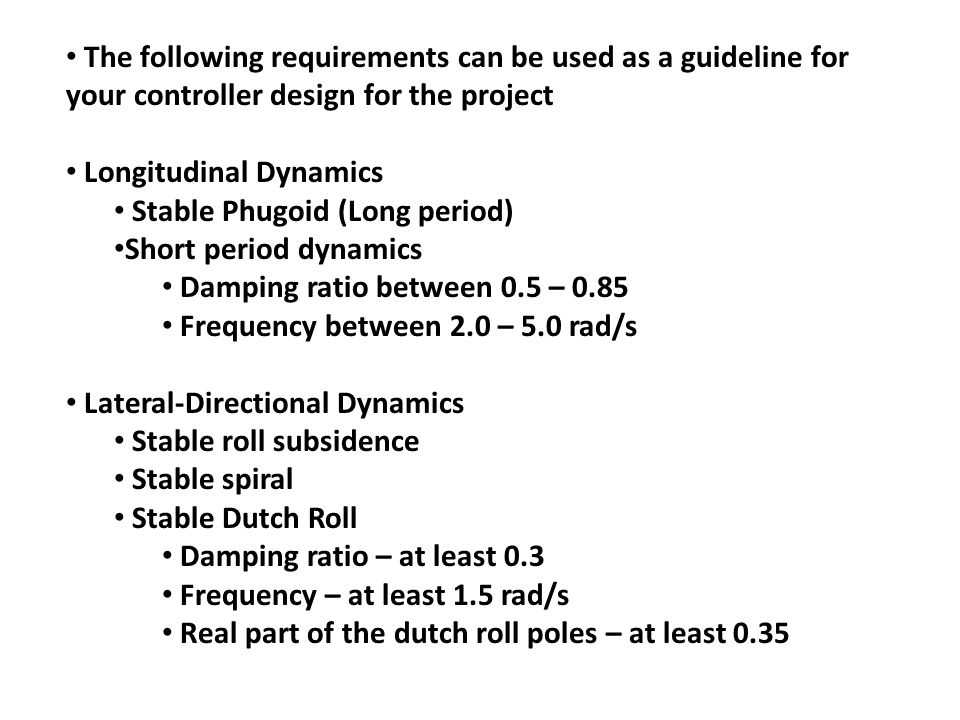 • The following requirements can be used as a guideline for your controller design for the project

• Longitudinal Dynamics
• Stable Phugoid (Long period)
•Short period dynamics
• Damping ratio between 0.5 – 0.85
• Frequency between 2.0 – 5.0 rad/s

• Lateral-Directional Dynamics
• Stable roll subsidence
• Stable spiral
• Stable Dutch Roll
• Damping ratio – at least 0.3
• Frequency – at least 1.5 rad/s
• Real part of the dutch roll poles – at least 0.35